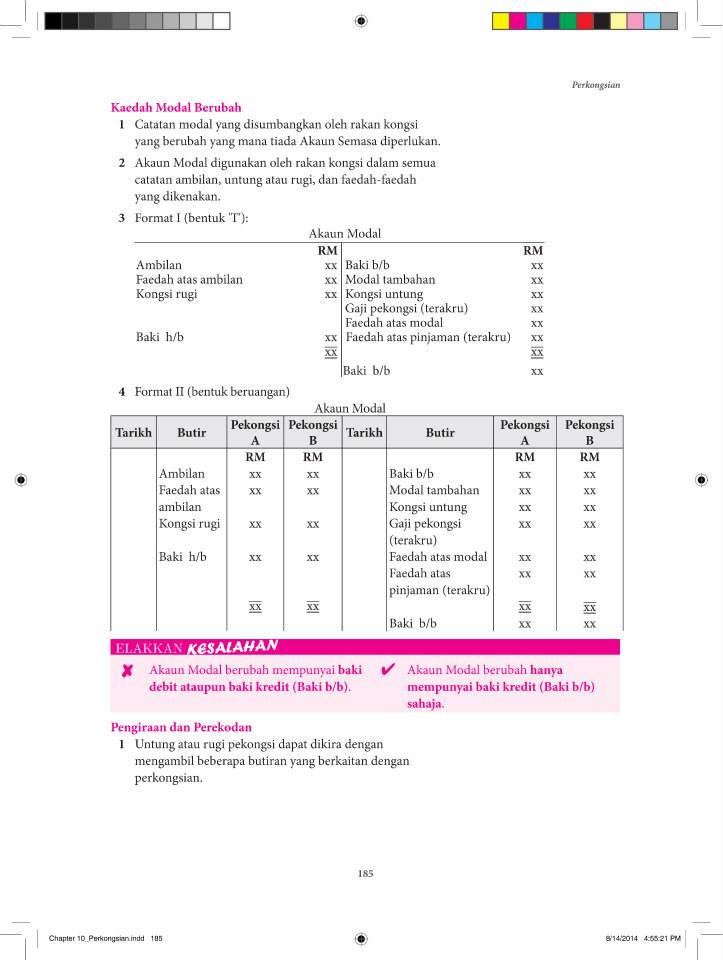 Perkongsian

Kaedah Modal Berubah

1 Catatan modal yang disumbangkan oleh rakan kongsi yang berubah yang mana tiada Akaun Semasa diperlukan.

2 Akaun Modal digunakan oleh rakan kongsi dalam semua catatan ambilan, untung atau rugi, dan faedah-faedah yang dikenakan.

3 Format I (bentuk 'T'):

Akaun Modal

| | RM | | RM |
|---|---|---|---|
| Ambilan | xx | Baki b/b | xx |
| Faedah atas ambilan | xx | Modal tambahan | xx |
| Kongsi rugi | xx | Kongsi untung | xx |
| | | Gaji pekongsi (terakru) | xx |
| | | Faedah atas modal | xx |
| Baki h/b | xx | Faedah atas pinjaman (terakru) | xx |
| | xx | | xx |
| | | Baki b/b | xx |

4 Format II (bentuk beruangan)

Akaun Modal

| Tarikh | Butir | Pekongsi A | Pekongsi B | Tarikh | Butir | Pekongsi A | Pekongsi B |
|---|---|---|---|---|---|---|---|
| | | RM | RM | | | RM | RM |
| | Ambilan | xx | xx | | Baki b/b | xx | xx |
| | Faedah atas ambilan | xx | xx | | Modal tambahan | xx | xx |
| | | | | | Kongsi untung | xx | xx |
| | Kongsi rugi | xx | xx | | Gaji pekongsi (terakru) | xx | xx |
| | Baki h/b | xx | xx | | Faedah atas modal | xx | xx |
| | | | | | Faedah atas pinjaman (terakru) | xx | xx |
| | | xx | xx | | | xx | xx |
| | | | | | Baki b/b | xx | xx |

ELAKKAN KESALAHAN

✘ Akaun Modal berubah mempunyai baki debit ataupun baki kredit (Baki b/b).

✔ Akaun Modal berubah hanya mempunyai baki kredit (Baki b/b) sahaja.

Pengiraan dan Perekodan

1 Untung atau rugi pekongsi dapat dikira dengan mengambil beberapa butiran yang berkaitan dengan perkongsian.

185

Chapter 10_Perkongsian.indd 185

8/14/2014 4:55:21 PM